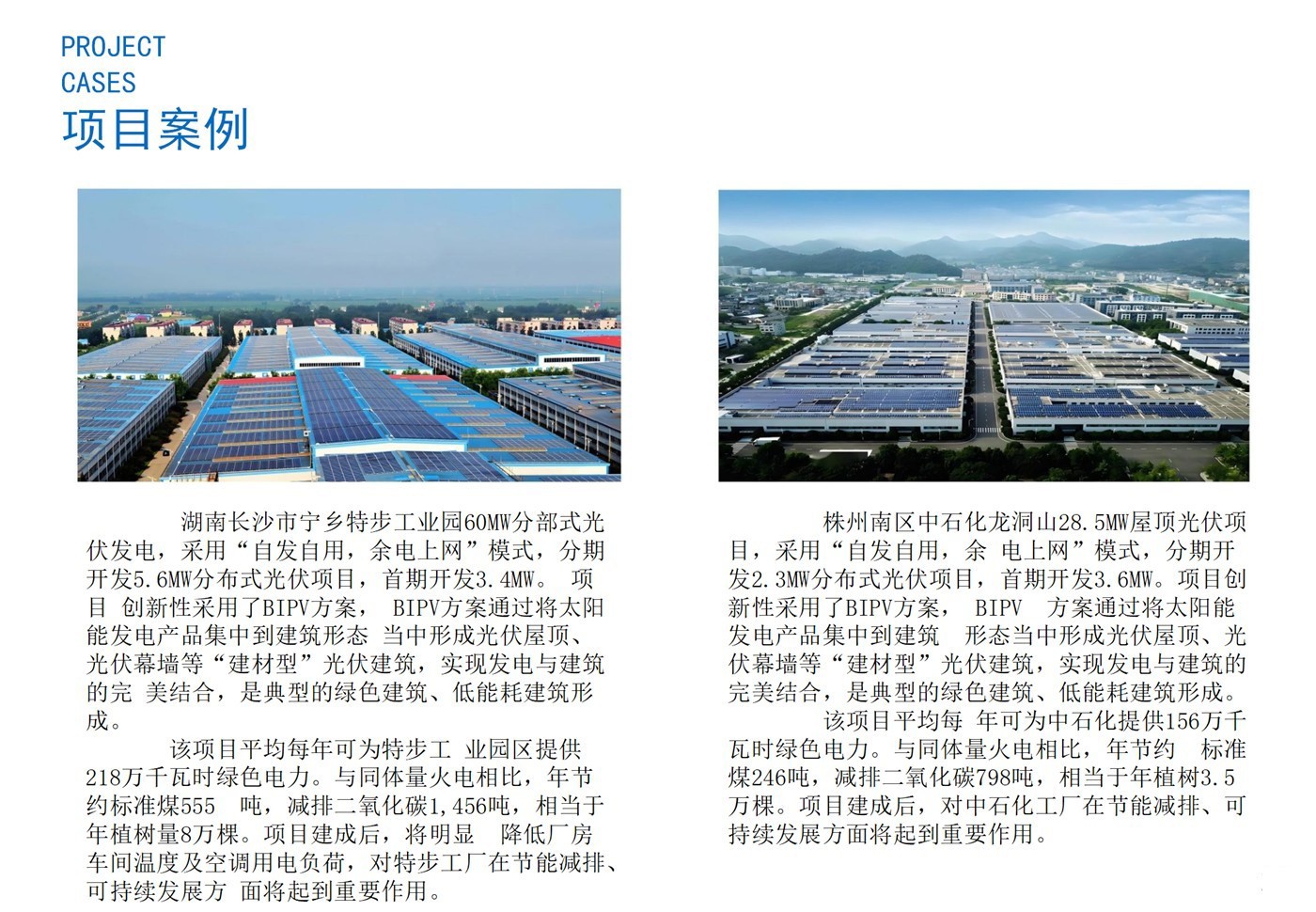 PROJECT
CASES
项目案例

湖南长沙市宁乡特步工业园60MW分部式光伏发电，采用“自发自用，余电上网”模式，分期开发5.6MW分布式光伏项目，首期开发3.4MW。 项目 创新性采用了BIPV方案， BIPV方案通过将太阳能发电产品集中到建筑形态 当中形成光伏屋顶、光伏幕墙等“建材型”光伏建筑，实现发电与建筑的完 美结合，是典型的绿色建筑、低能耗建筑形成。

该项目平均每年可为特步工 业园区提供218万千瓦时绿色电力。与同体量火电相比，年节约标准煤555 吨，减排二氧化碳1,456吨，相当于年植树量8万棵。项目建成后，将明显 降低厂房车间温度及空调用电负荷，对特步工厂在节能减排、可持续发展方 面将起到重要作用。

株州南区中石化龙洞山28.5MW屋顶光伏项目，采用“自发自用，余 电上网”模式，分期开发2.3MW分布式光伏项目，首期开发3.6MW。项目创新性采用了BIPV方案， BIPV 方案通过将太阳能发电产品集中到建筑 形态当中形成光伏屋顶、光伏幕墙等“建材型”光伏建筑，实现发电与建筑的完美结合，是典型的绿色建筑、低能耗建筑形成。

该项目平均每 年可为中石化提供156万千瓦时绿色电力。与同体量火电相比，年节约 标准煤246吨，减排二氧化碳798吨，相当于年植树3.5万棵。项目建成后，对中石化工厂在节能减排、可持续发展方面将起到重要作用。